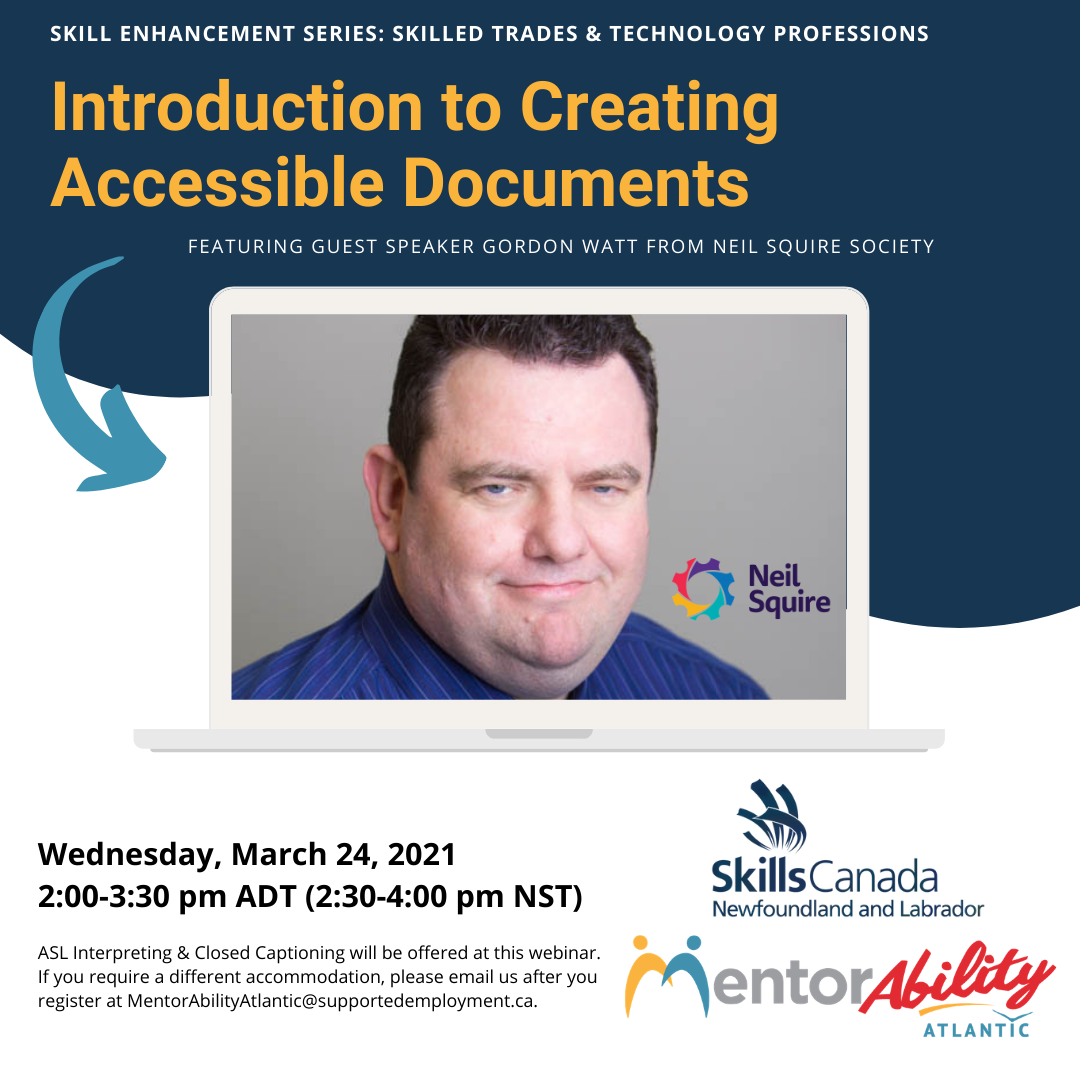 SKILL ENHANCEMENT SERIES: SKILLED TRADES & TECHNOLOGY PROFESSIONS

Introduction to Creating Accessible Documents

FEATURING GUEST SPEAKER GORDON WATT FROM NEIL SQUIRE SOCIETY

Neil Squire

Wednesday, March 24, 2021
2:00-3:30 pm ADT (2:30-4:00 pm NST)

ASL Interpreting & Closed Captioning will be offered at this webinar. If you require a different accommodation, please email us after you register at MentorAbilityAtlantic@supportedemployment.ca.

SkillsCanada
Newfoundland and Labrador

MentorAbility
ATLANTIC